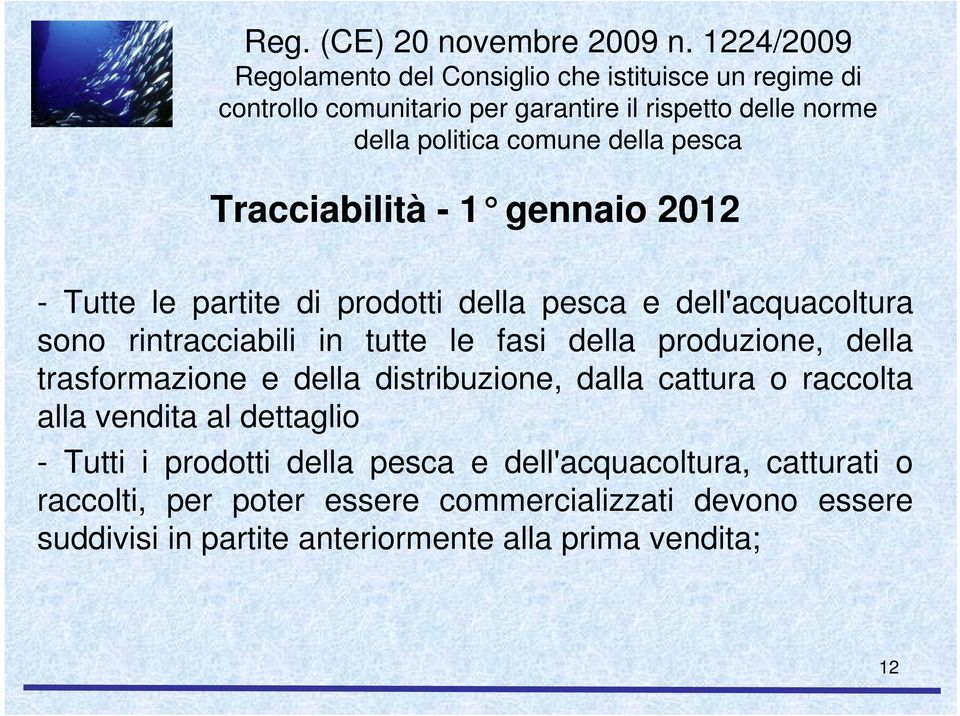 Reg. (CE) 20 novembre 2009 n. 1224/2009
Regolamento del Consiglio che istituisce un regime di controllo comunitario per garantire il rispetto delle norme della politica comune della pesca

Tracciabilità - 1° gennaio 2012

- Tutte le partite di prodotti della pesca e dell'acquacoltura sono rintracciabili in tutte le fasi della produzione, della trasformazione e della distribuzione, dalla cattura o raccolta alla vendita al dettaglio

- Tutti i prodotti della pesca e dell'acquacoltura, catturati o raccolti, per poter essere commercializzati devono essere suddivisi in partite anteriormente alla prima vendita;

12